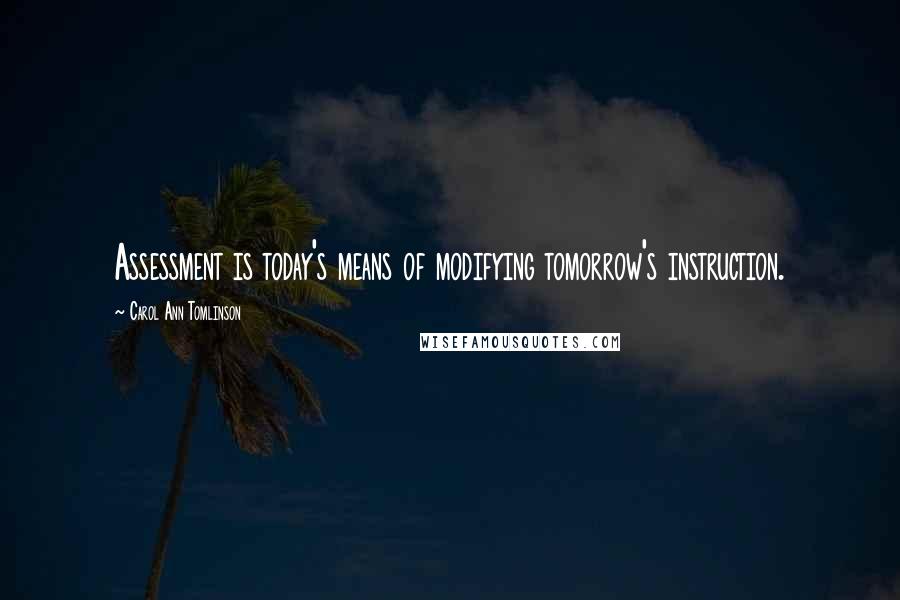 Assessment is today's means of modifying tomorrow's instruction.

~ Carol Ann Tomlinson

WISEFAMOUSQUOTES.COM